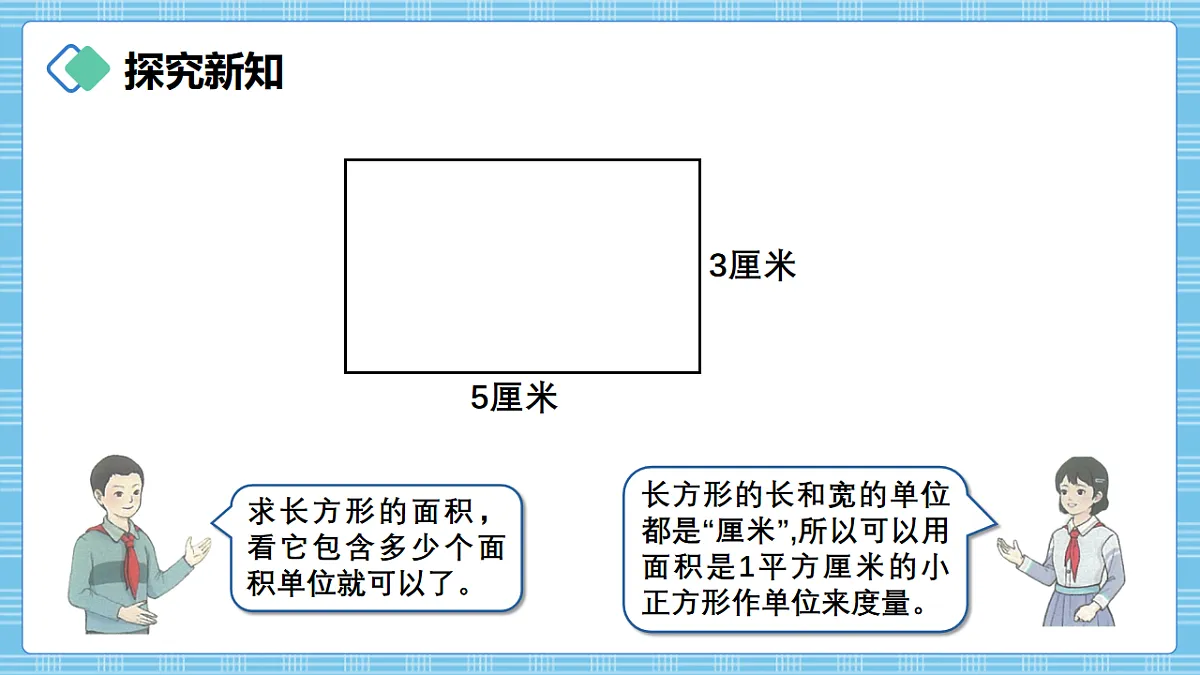 探究新知

3厘米

5厘米

求长方形的面积，看它包含多少个面积单位就可以了。

长方形的长和宽的单位都是“厘米”,所以可以用面积是1平方厘米的小正方形作单位来度量。